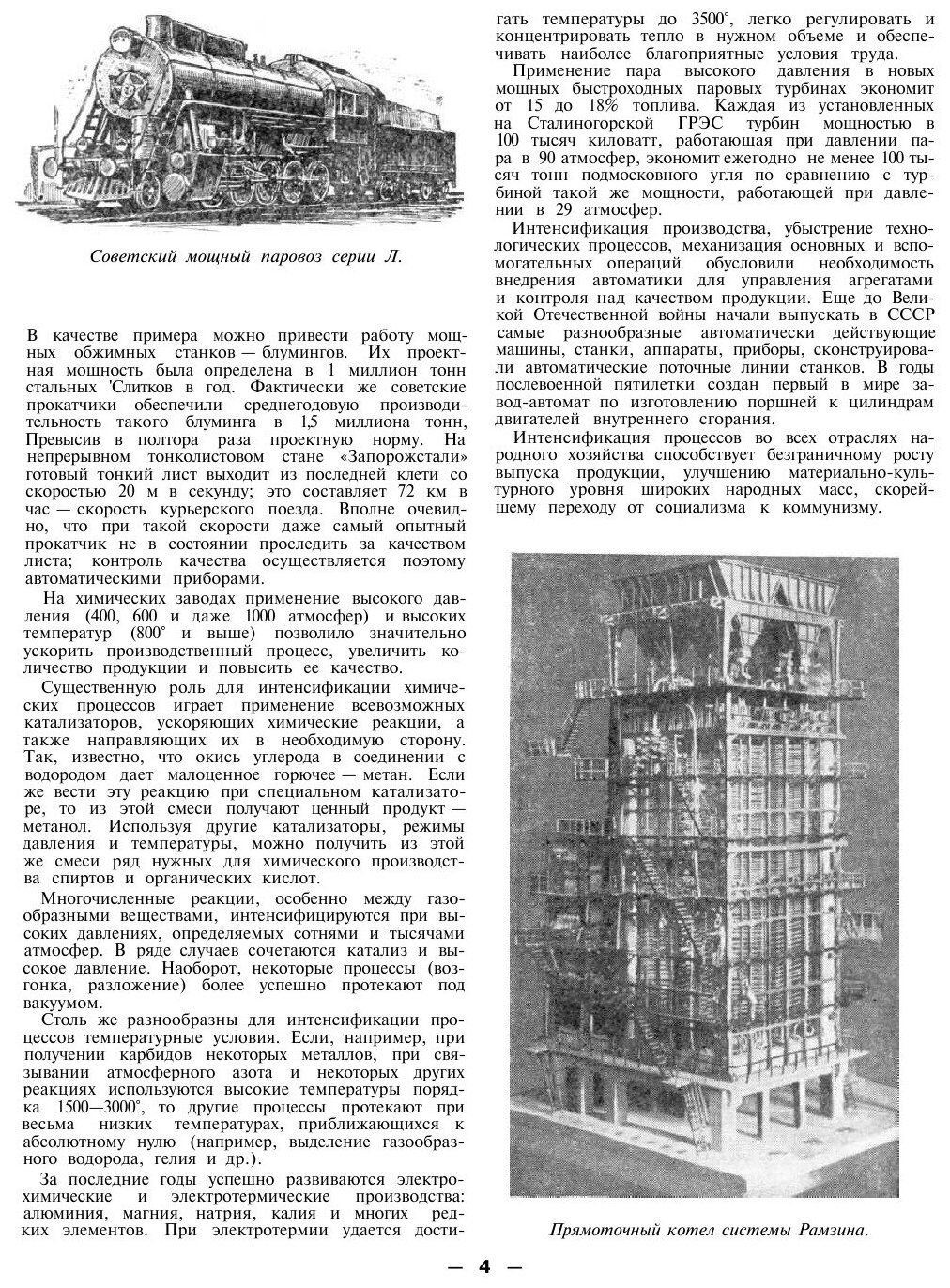 Советский мощный паровоз серии Л.

В качестве примера можно привести работу мощных обжимных станков — блумингов. Их проектная мощность была определена в 1 миллион тонн стальных 'Слитков в год. Фактически же советские прокатчики обеспечили среднегодовую производительность такого блуминга в 1,5 миллиона тонн, Превысив в полтора раза проектную норму. На непрерывном тонколистовом стане «Запорожстали» готовый тонкий лист выходит из последней клети со скоростью 20 м в секунду; это составляет 72 км в час — скорость курьерского поезда. Вполне очевидно, что при такой скорости даже самый опытный прокатчик не в состоянии проследить за качеством листа; контроль качества осуществляется поэтому автоматическими приборами.

На химических заводах применение высокого давления (400, 600 и даже 1000 атмосфер) и высоких температур (800° и выше) позволило значительно ускорить производственный процесс, увеличить количество продукции и повысить ее качество.

Существенную роль для интенсификации химических процессов играет применение всевозможных катализаторов, ускоряющих химические реакции, а также направляющих их в необходимую сторону. Так, известно, что окись углерода в соединении с водородом дает малоценное горючее — метан. Если же вести эту реакцию при специальном катализаторе, то из этой смеси получают ценный продукт — метанол. Используя другие катализаторы, режимы давления и температуры, можно получить из этой же смеси ряд нужных для химического производства спиртов и органических кислот.

Многочисленные реакции, особенно между газообразными веществами, интенсифицируются при высоких давлениях, определяемых сотнями и тысячами атмосфер. В ряде случаев сочетаются катализ и высокое давление. Наоборот, некоторые процессы (возгонка, разложение) более успешно протекают под вакуумом.

Столь же разнообразны для интенсификации процессов температурные условия. Если, например, при получении карбидов некоторых металлов, при связывании атмосферного азота и некоторых других реакциях используются высокие температуры порядка 1500—3000°, то другие процессы протекают при весьма низких температурах, приближающихся к абсолютному нулю (например, выделение газообразного водорода, гелия и др.).

За последние годы успешно развиваются электрохимические и электротермические производства: алюминия, магния, натрия, калия и многих редких элементов. При электротермии удается достигать температуры до 3500°, легко регулировать и концентрировать тепло в нужном объеме и обеспечивать наиболее благоприятные условия труда.

Применение пара высокого давления в новых мощных быстроходных паровых турбинах экономит от 15 до 18% топлива. Каждая из установленных на Сталиногорской ГРЭС турбин мощностью в 100 тысяч киловатт, работающая при давлении пара в 90 атмосфер, экономит ежегодно не менее 100 тысяч тонн подмосковного угля по сравнению с турбиной такой же мощности, работающей при давлении в 29 атмосфер.

Интенсификация производства, убыстрение технологических процессов, механизация основных и вспомогательных операций обусловили необходимость внедрения автоматики для управления агрегатами и контроля над качеством продукции. Еще до Великой Отечественной войны начали выпускать в СССР самые разнообразные автоматически действующие машины, станки, аппараты, приборы, сконструировали автоматические поточные линии станков. В годы послевоенной пятилетки создан первый в мире завод-автомат по изготовлению поршней к цилиндрам двигателей внутреннего сгорания.

Интенсификация процессов во всех отраслях народного хозяйства способствует безграничному росту выпуска продукции, улучшению материально-культурного уровня широких народных масс, скорейшему переходу от социализма к коммунизму.

Прямоточный котел системы Рамзина.

— 4 —